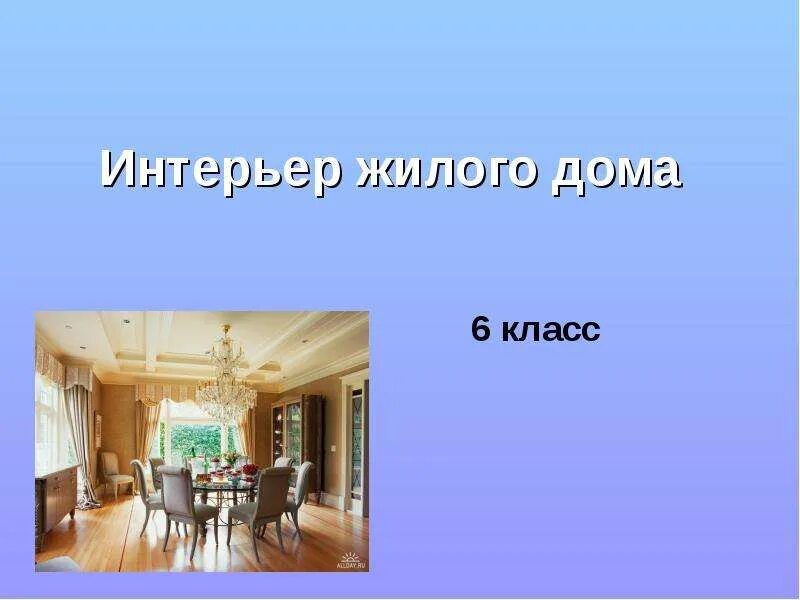 Интерьер жилого дома

6 класс

ALLDAY.RU